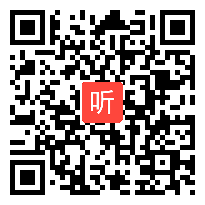 听